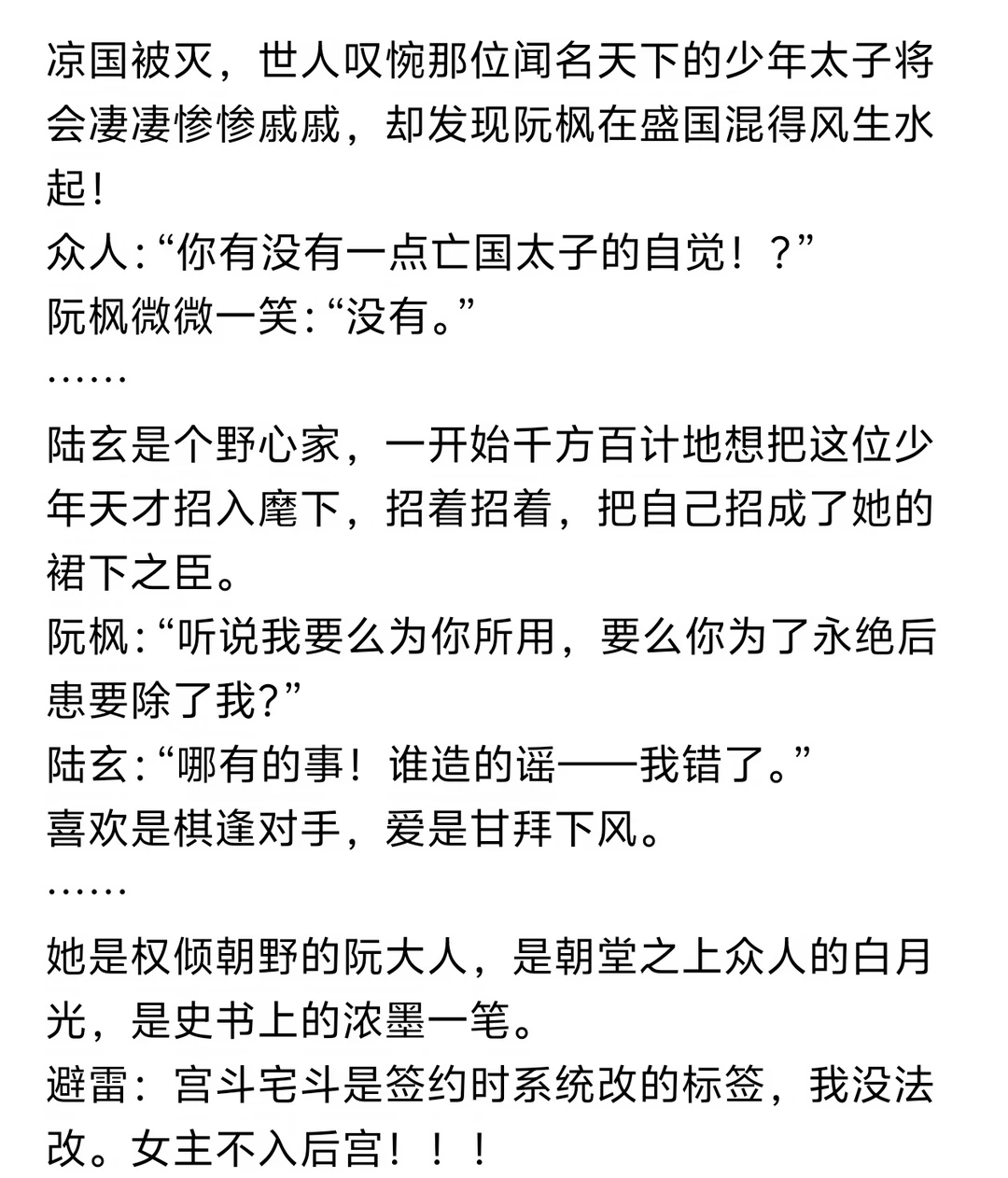 凉国被灭，世人叹惋那位闻名天下的少年太子将会凄凄惨惨戚戚，却发现阮枫在盛国混得风生水起！
众人:“你有没有一点亡国太子的自觉！？”
阮枫微微一笑:“没有。”
……
陆玄是个野心家，一开始千方百计地想把这位少年天才招入麾下，招着招着，把自己招成了她的裙下之臣。
阮枫:“听说我要么为你所用，要么你为了永绝后患要除了我?”
陆玄:“哪有的事！谁造的谣——我错了。”
喜欢是棋逢对手，爱是甘拜下风。
……
她是权倾朝野的阮大人，是朝堂之上众人的白月光，是史书上的浓墨一笔。
避雷：宫斗宅斗是签约时系统改的标签，我没法改。女主不入后宫！！！